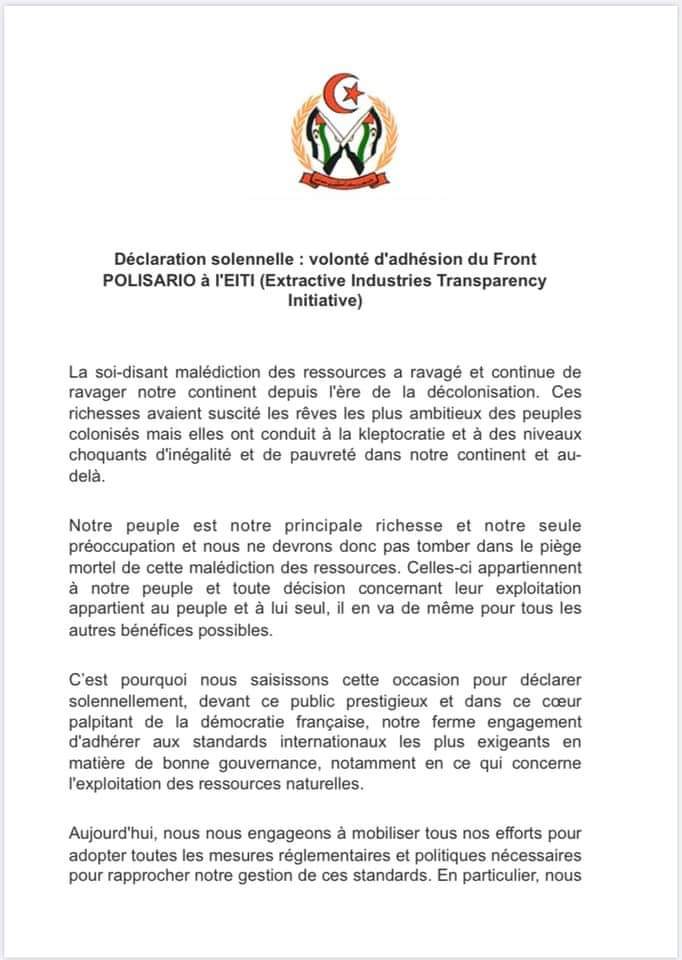 Déclaration solennelle : volonté d'adhésion du Front POLISARIO à l'EITI (Extractive Industries Transparency Initiative)

La soi-disant malédiction des ressources a ravagé et continue de ravager notre continent depuis l'ère de la décolonisation. Ces richesses avaient suscité les rêves les plus ambitieux des peuples colonisés mais elles ont conduit à la kleptocratie et à des niveaux choquants d'inégalité et de pauvreté dans notre continent et au-delà.

Notre peuple est notre principale richesse et notre seule préoccupation et nous ne devrons donc pas tomber dans le piège mortel de cette malédiction des ressources. Celles-ci appartiennent à notre peuple et toute décision concernant leur exploitation appartient au peuple et à lui seul, il en va de même pour tous les autres bénéfices possibles.

C'est pourquoi nous saisissons cette occasion pour déclarer solennellement, devant ce public prestigieux et dans ce cœur palpitant de la démocratie française, notre ferme engagement d'adhérer aux standards internationaux les plus exigeants en matière de bonne gouvernance, notamment en ce qui concerne l'exploitation des ressources naturelles.

Aujourd'hui, nous nous engageons à mobiliser tous nos efforts pour adopter toutes les mesures réglementaires et politiques nécessaires pour rapprocher notre gestion de ces standards. En particulier, nous